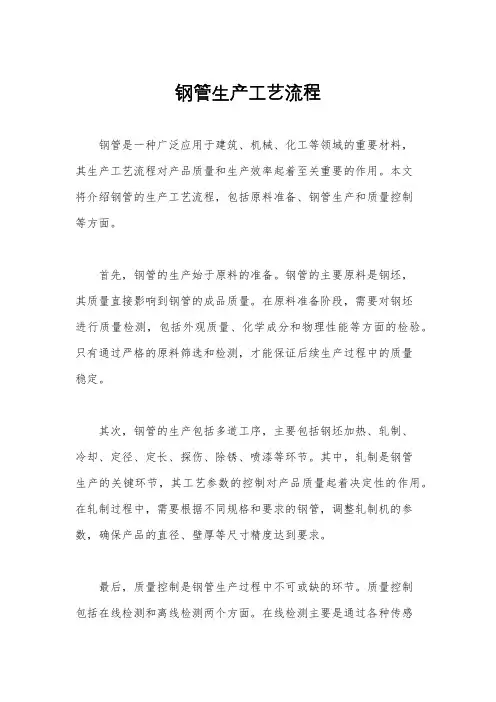 钢管生产工艺流程

钢管是一种广泛应用于建筑、机械、化工等领域的重要材料，其生产工艺流程对产品质量和生产效率起着至关重要的作用。本文将介绍钢管的生产工艺流程，包括原料准备、钢管生产和质量控制等方面。

首先，钢管的生产始于原料的准备。钢管的主要原料是钢坯，其质量直接影响到钢管的成品质量。在原料准备阶段，需要对钢坯进行质量检测，包括外观质量、化学成分和物理性能等方面的检验。只有通过严格的原料筛选和检测，才能保证后续生产过程中的质量稳定。

其次，钢管的生产包括多道工序，主要包括钢坯加热、轧制、冷却、定径、定长、探伤、除锈、喷漆等环节。其中，轧制是钢管生产的关键环节，其工艺参数的控制对产品质量起着决定性的作用。在轧制过程中，需要根据不同规格和要求的钢管，调整轧制机的参数，确保产品的直径、壁厚等尺寸精度达到要求。

最后，质量控制是钢管生产过程中不可或缺的环节。质量控制包括在线检测和离线检测两个方面。在线检测主要是通过各种传感